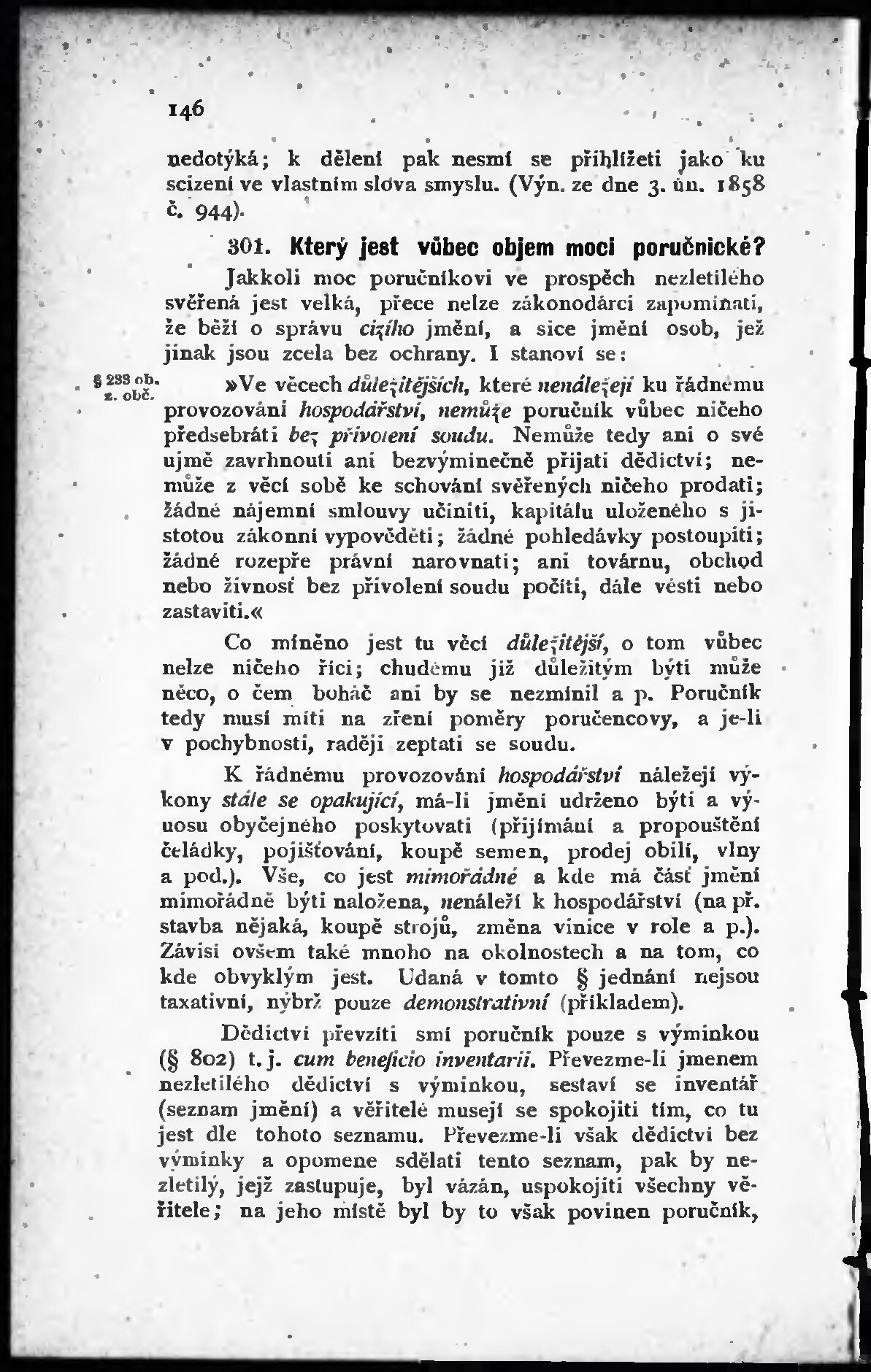 146

nedotýká; k dělení pak nesmí se přihlížeti jako ku scizení ve vlastním slova smyslu. (Výn. ze dne 3. ún. 1858 č. 944).

301. Který jest vůbec objem moci poručnické?

Jakkoli moc poručníkovi ve prospěch nezletilého svěřená jest velká, přece nelze zákonodárci zapomínati, že běží o správu cizího jmění, a sice jmění osob, jež jinak jsou zcela bez ochrany. I stanoví se:

§ 233 ob. z. obč.

»Ve věcech důležitějších, které nenáležejí ku řádnému provozování hospodářství, nemůže poručník vůbec ničeho předsebráti bez přivolení soudu. Nemůže tedy ani o své ujmě zavrhnouti ani bezvýminečně přijati dědictví; nemůže z věcí sobě ke schování svěřených ničeho prodati; žádné nájemní smlouvy učiniti, kapitálu uloženého s jistotou zákonní vypověděti; žádné pohledávky postoupiti; žádné rozepře právní narovnati; ani továrnu, obchod nebo živnosť bez přivolení soudu počíti, dále vésti nebo zastaviti.«

Co míněno jest tu věcí důležitější, o tom vůbec nelze ničeho říci; chudému již důležitým býti může něco, o čem boháč ani by se nezmínil a p. Poručník tedy musí míti na zření poměry poručencovy, a je-li v pochybnosti, raději zeptati se soudu.

K řádnému provozování hospodářství náležejí výkony stále se opakující, má-li jmění udrženo býti a výnosu obyčejného poskytovati (přijímání a propouštění čeládky, pojišťování, koupě semen, prodej obilí, vlny a pod.). Vše, co jest mimořádné a kde má část jmění mimořádně býti naložena, nenáleží k hospodářství (na př. stavba nějaká, koupě strojů, změna vinice v role a p.). Závisí ovšem také mnoho na okolnostech a na tom, co kde obvyklým jest. Udaná v tomto § jednání nejsou taxativní, nýbrž pouze demonstrativní (příkladem).

Dědictví převzíti smí poručník pouze s výminkou (§ 802) t. j. cum beneficio inventarii. Převezme-li jmenem nezletilého dědictví s výminkou, sestaví se inventář (seznam jmění) a věřitelé musejí se spokojiti tím, co tu jest dle tohoto seznamu. Převezme-li však dědictví bez výminky a opomene sdělati tento seznam, pak by nezletilý, jejž zastupuje, byl vázán, uspokojiti všechny věřitele; na jeho místě byl by to však povinen poručník,